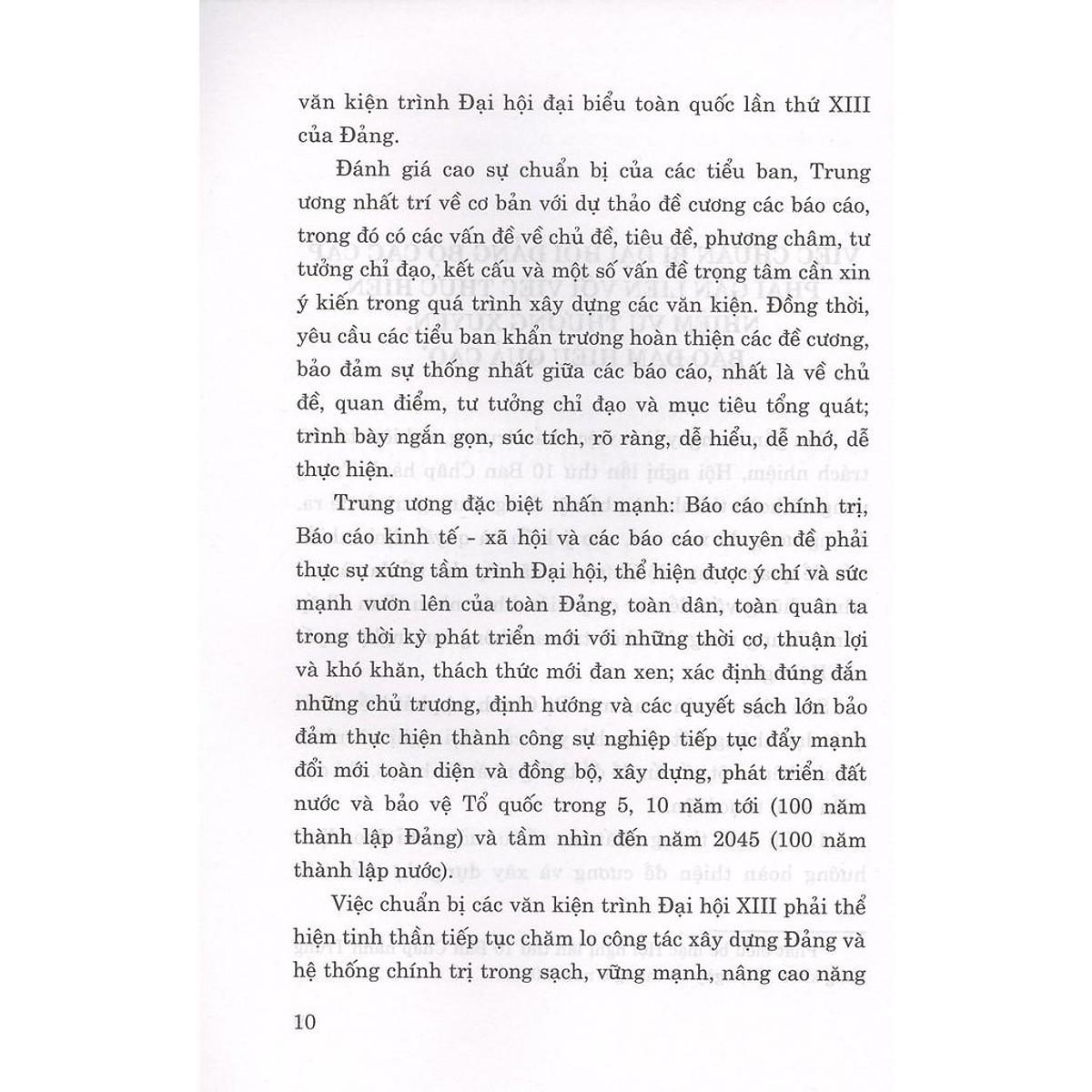 văn kiện trình Đại hội đại biểu toàn quốc lần thứ XIII của Đảng.

Đánh giá cao sự chuẩn bị của các tiểu ban, Trung ương nhất trí về cơ bản với dự thảo đề cương các báo cáo, trong đó có các vấn đề về chủ đề, tiêu đề, phương châm, tư tưởng chỉ đạo, kết cấu và một số vấn đề trọng tâm cần xin ý kiến trong quá trình xây dựng các văn kiện. Đồng thời, yêu cầu các tiểu ban khẩn trương hoàn thiện các đề cương, bảo đảm sự thống nhất giữa các báo cáo, nhất là về chủ đề, quan điểm, tư tưởng chỉ đạo và mục tiêu tổng quát; trình bày ngắn gọn, súc tích, rõ ràng, dễ hiểu, dễ nhớ, dễ thực hiện.

Trung ương đặc biệt nhấn mạnh: Báo cáo chính trị, Báo cáo kinh tế - xã hội và các báo cáo chuyên đề phải thực sự xứng tầm trình Đại hội, thể hiện được ý chí và sức mạnh vươn lên của toàn Đảng, toàn dân, toàn quân ta trong thời kỳ phát triển mới với những thời cơ, thuận lợi và khó khăn, thách thức mới đan xen; xác định đúng đắn những chủ trương, định hướng và các quyết sách lớn bảo đảm thực hiện thành công sự nghiệp tiếp tục đẩy mạnh đổi mới toàn diện và đồng bộ, xây dựng, phát triển đất nước và bảo vệ Tổ quốc trong 5, 10 năm tới (100 năm thành lập Đảng) và tầm nhìn đến năm 2045 (100 năm thành lập nước).

Việc chuẩn bị các văn kiện trình Đại hội XIII phải thể hiện tinh thần tiếp tục chăm lo công tác xây dựng Đảng và hệ thống chính trị trong sạch, vững mạnh, nâng cao năng

10